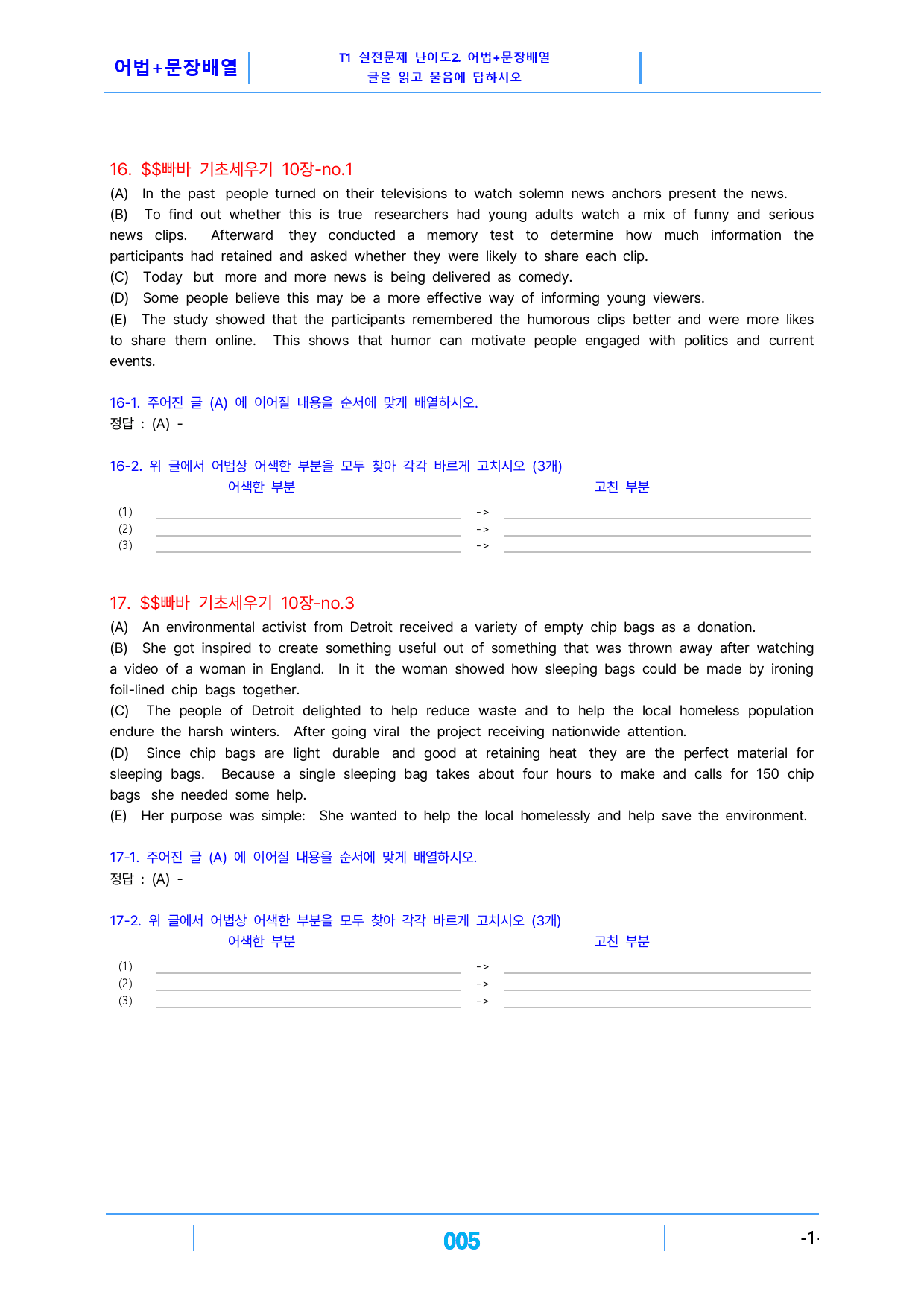 어법+문장배열

T1 실전문제 난이도2. 어법+문장배열
글을 읽고 물음에 답하시오

16. $$빠바 기초세우기 10장-no.1

(A) In the past people turned on their televisions to watch solemn news anchors present the news.

(B) To find out whether this is true researchers had young adults watch a mix of funny and serious news clips. Afterward they conducted a memory test to determine how much information the participants had retained and asked whether they were likely to share each clip.

(C) Today but more and more news is being delivered as comedy.

(D) Some people believe this may be a more effective way of informing young viewers.

(E) The study showed that the participants remembered the humorous clips better and were more likes to share them online. This shows that humor can motivate people engaged with politics and current events.

16-1. 주어진 글 (A) 에 이어질 내용을 순서에 맞게 배열하시오.
정답 : (A) -

16-2. 위 글에서 어법상 어색한 부분을 모두 찾아 각각 바르게 고치시오 (3개)
어색한 부분 고친 부분
(1) ____ -> ____
(2) ____ -> ____
(3) ____ -> ____

17. $$빠바 기초세우기 10장-no.3

(A) An environmental activist from Detroit received a variety of empty chip bags as a donation.

(B) She got inspired to create something useful out of something that was thrown away after watching a video of a woman in England. In it the woman showed how sleeping bags could be made by ironing foil-lined chip bags together.

(C) The people of Detroit delighted to help reduce waste and to help the local homeless population endure the harsh winters. After going viral the project receiving nationwide attention.

(D) Since chip bags are light durable and good at retaining heat they are the perfect material for sleeping bags. Because a single sleeping bag takes about four hours to make and calls for 150 chip bags she needed some help.

(E) Her purpose was simple: She wanted to help the local homelessly and help save the environment.

17-1. 주어진 글 (A) 에 이어질 내용을 순서에 맞게 배열하시오.
정답 : (A) -

17-2. 위 글에서 어법상 어색한 부분을 모두 찾아 각각 바르게 고치시오 (3개)
어색한 부분 고친 부분
(1) ____ -> ____
(2) ____ -> ____
(3) ____ -> ____

005

-1-